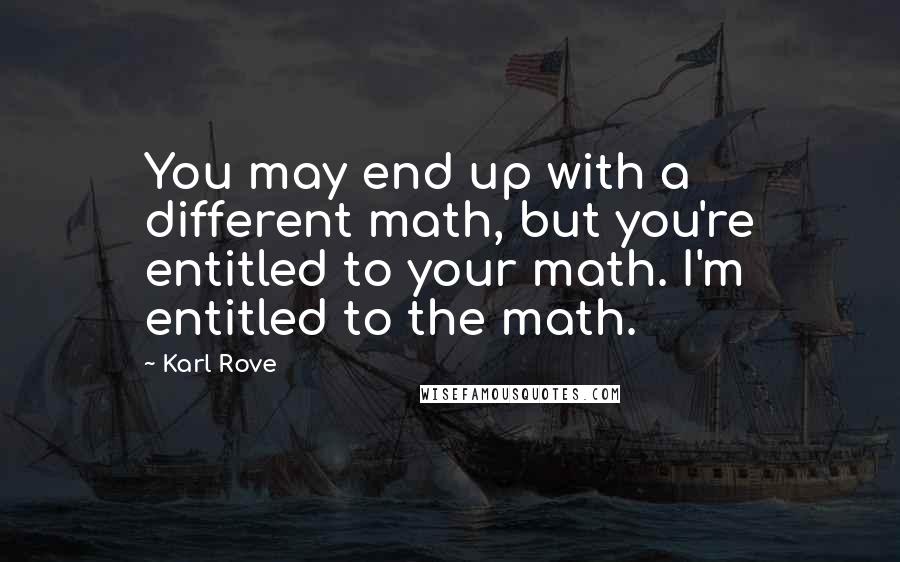 You may end up with a different math, but you're entitled to your math. I'm entitled to the math.

~ Karl Rove

WISEFAMOUSQUOTES.COM